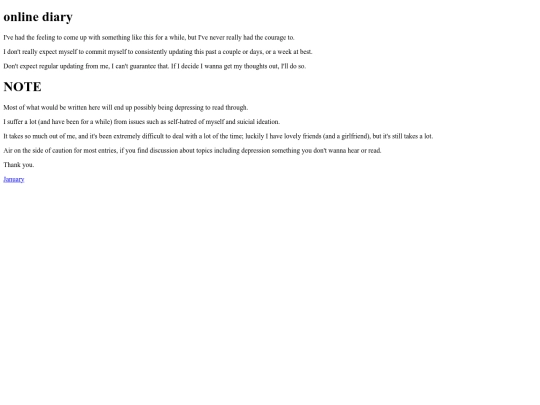 online diary

I've had the feeling to come up with something like this for a while, but I've never really had the courage to.

I don't really expect myself to commit myself to consistently updating this past a couple or days, or a week at best.

Don't expect regular updating from me, I can't guarantee that. If I decide I wanna get my thoughts out, I'll do so.

NOTE

Most of what would be written here will end up possibly being depressing to read through.

I suffer a lot (and have been for a while) from issues such as self-hatred of myself and suicial ideation.

It takes so much out of me, and it's been extremely difficult to deal with a lot of the time; luckily I have lovely friends (and a girlfriend), but it's still takes a lot.

Air on the side of caution for most entries, if you find discussion about topics including depression something you don't wanna hear or read.

Thank you.

January